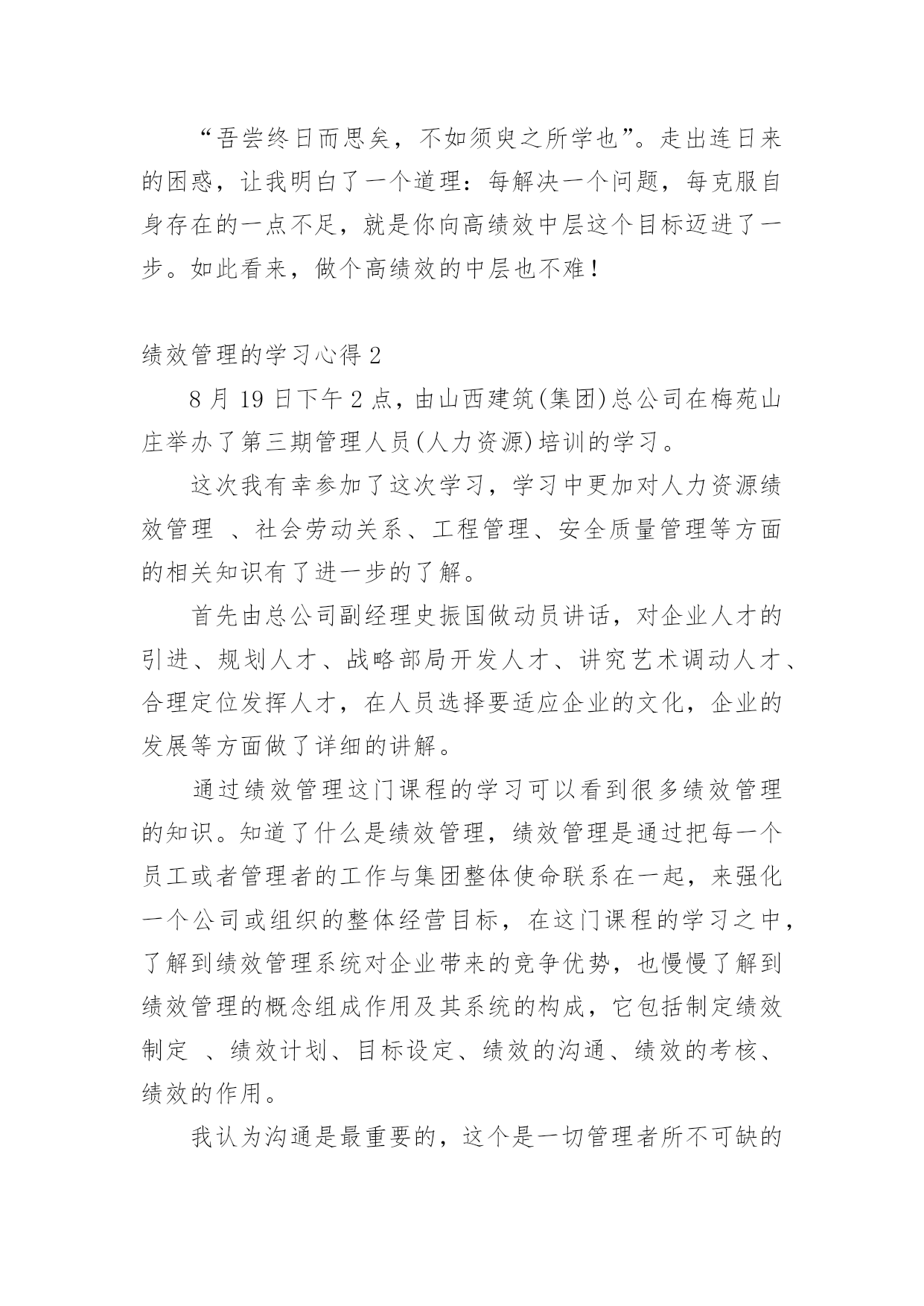 “吾尝终日而思矣，不如须臾之所学也”。走出连日来的困惑，让我明白了一个道理：每解决一个问题，每克服自身存在的一点不足，就是你向高绩效中层这个目标迈进了一步。如此看来，做个高绩效的中层也不难！

绩效管理的学习心得 2

8 月 19 日下午 2 点，由山西建筑(集团)总公司在梅苑山庄举办了第三期管理人员(人力资源)培训的学习。

这次我有幸参加了这次学习，学习中更加对人力资源绩效管理 、社会劳动关系、工程管理、安全质量管理等方面的相关知识有了进一步的了解。

首先由总公司副经理史振国做动员讲话，对企业人才的引进、规划人才、战略部局开发人才、讲究艺术调动人才、合理定位发挥人才，在人员选择要适应企业的文化，企业的发展等方面做了详细的讲解。

通过绩效管理这门课程的学习可以看到很多绩效管理的知识。知道了什么是绩效管理，绩效管理是通过把每一个员工或者管理者的工作与集团整体使命联系在一起，来强化一个公司或组织的整体经营目标，在这门课程的学习之中，了解到绩效管理系统对企业带来的竞争优势，也慢慢了解到绩效管理的概念组成作用及其系统的构成，它包括制定绩效制定 、绩效计划、目标设定、绩效的沟通、绩效的考核、绩效的作用。

我认为沟通是最重要的，这个是一切管理者所不可缺的